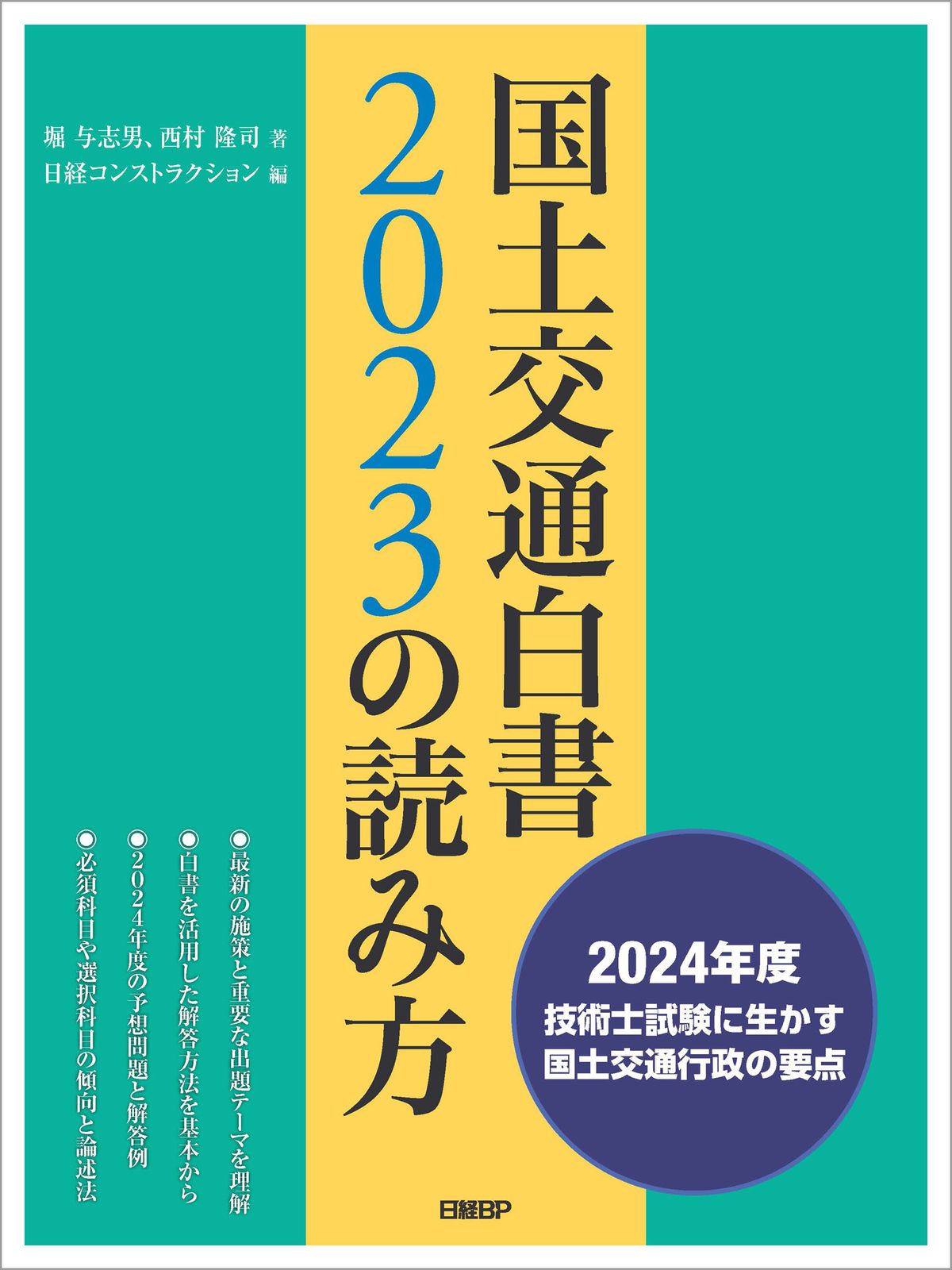 国土交通白書2023の読み方

堀 与志男、西村 隆司 著
日経コンストラクション 編

2024年度
技術士試験に生かす
国土交通行政の要点

◎最新の施策と重要な出題テーマを理解
◎白書を活用した解答方法を基本から
◎2024年度の予想問題と解答例
◎必須科目や選択科目の傾向と論述法

日経BP